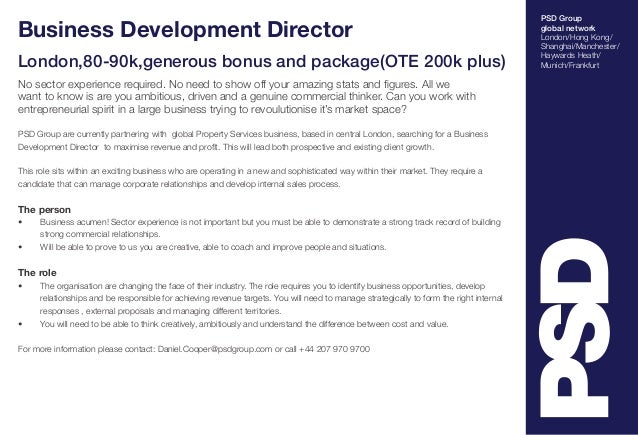 Business Development Director

London,80-90k,generous bonus and package(OTE 200k plus)

No sector experience required. No need to show off your amazing stats and figures. All we want to know is are you ambitious, driven and a genuine commercial thinker. Can you work with entrepreneurial spirit in a large business trying to revoulutionise it's market space?

PSD Group are currently partnering with global Property Services business, based in central London, searching for a Business Development Director to maximise revenue and profit. This will lead both prospective and existing client growth.

This role sits within an exciting business who are operating in a new and sophisticated way within their market. They require a candidate that can manage corporate relationships and develop internal sales process.

The person
• Business acumen! Sector experience is not important but you must be able to demonstrate a strong track record of building strong commercial relationships.
• Will be able to prove to us you are creative, able to coach and improve people and situations.

The role
• The organisation are changing the face of their industry. The role requires you to identify business opportunities, develop relationships and be responsible for achieving revenue targets. You will need to manage strategically to form the right internal responses , external proposals and managing different territories.
• You will need to be able to think creatively, ambitiously and understand the difference between cost and value.

For more information please contact: Daniel.Cooper@psdgroup.com or call +44 207 970 9700

PSD Group
global network
London/Hong Kong/
Shanghai/Manchester/
Haywards Heath/
Munich/Frankfurt

PSD